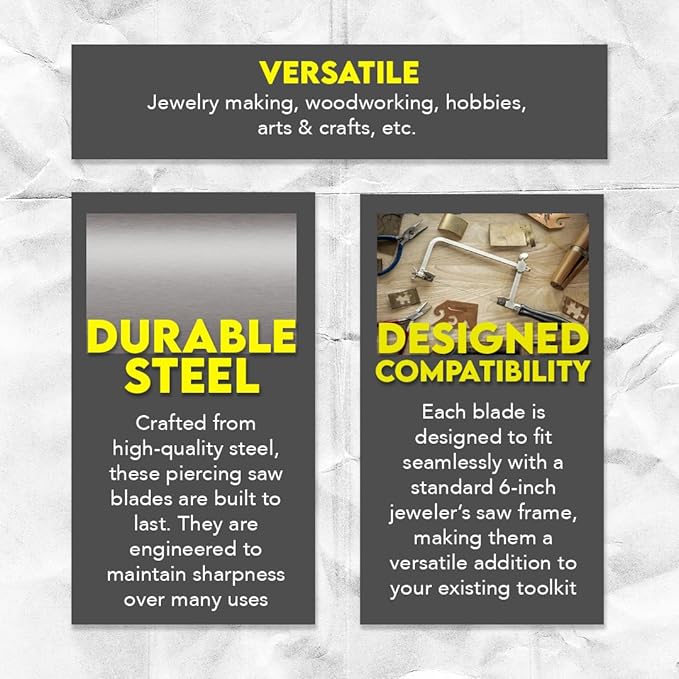 VERSATILE
Jewelry making, woodworking, hobbies, arts & crafts, etc.

DURABLE STEEL

Crafted from high-quality steel, these piercing saw blades are built to last. They are engineered to maintain sharpness over many uses

DESIGNED COMPATIBILITY

Each blade is designed to fit seamlessly with a standard 6-inch jeweler's saw frame, making them a versatile addition to your existing toolkit